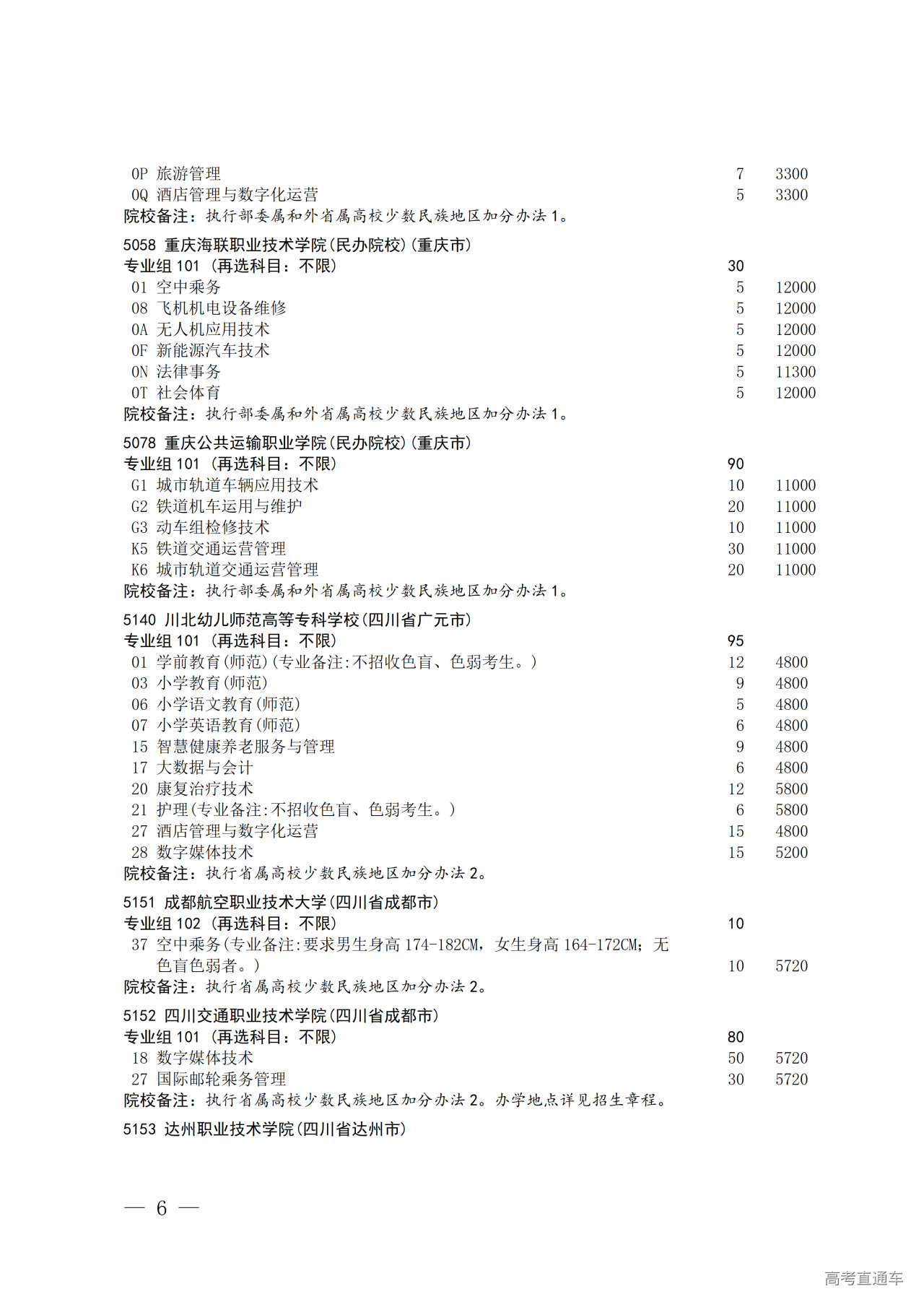 0P 旅游管理 7 3300
0Q 酒店管理与数字化运营 5 3300
院校备注：执行部委属和外省属高校少数民族地区加分办法 1。

5058 重庆海联职业技术学院(民办院校)(重庆市)
专业组 101 (再选科目：不限) 30
01 空中乘务 5 12000
08 飞机机电设备维修 5 12000
0A 无人机应用技术 5 12000
0F 新能源汽车技术 5 12000
0N 法律事务 5 11300
0T 社会体育 5 12000
院校备注：执行部委属和外省属高校少数民族地区加分办法 1。

5078 重庆公共运输职业学院(民办院校)(重庆市)
专业组 101 (再选科目：不限) 90
G1 城市轨道车辆应用技术 10 11000
G2 铁道机车运用与维护 20 11000
G3 动车组检修技术 10 11000
K5 铁道交通运营管理 30 11000
K6 城市轨道交通运营管理 20 11000
院校备注：执行部委属和外省属高校少数民族地区加分办法 1。

5140 川北幼儿师范高等专科学校(四川省广元市)
专业组 101 (再选科目：不限) 95
01 学前教育(师范)(专业备注:不招收色盲、色弱考生。) 12 4800
03 小学教育(师范) 9 4800
06 小学语文教育(师范) 5 4800
07 小学英语教育(师范) 6 4800
15 智慧健康养老服务与管理 9 4800
17 大数据与会计 6 4800
20 康复治疗技术 12 5800
21 护理(专业备注:不招收色盲、色弱考生。) 6 5800
27 酒店管理与数字化运营 15 4800
28 数字媒体技术 15 5200
院校备注：执行省属高校少数民族地区加分办法 2。

5151 成都航空职业技术大学(四川省成都市)
专业组 102 (再选科目：不限) 10
37 空中乘务(专业备注:要求男生身高 174-182CM，女生身高 164-172CM；无色盲色弱者。) 10 5720
院校备注：执行省属高校少数民族地区加分办法 2。

5152 四川交通职业技术学院(四川省成都市)
专业组 101 (再选科目：不限) 80
18 数字媒体技术 50 5720
27 国际邮轮乘务管理 30 5720
院校备注：执行省属高校少数民族地区加分办法 2。办学地点详见招生章程。

5153 达州职业技术学院(四川省达州市)

— 6 —

高考直通车